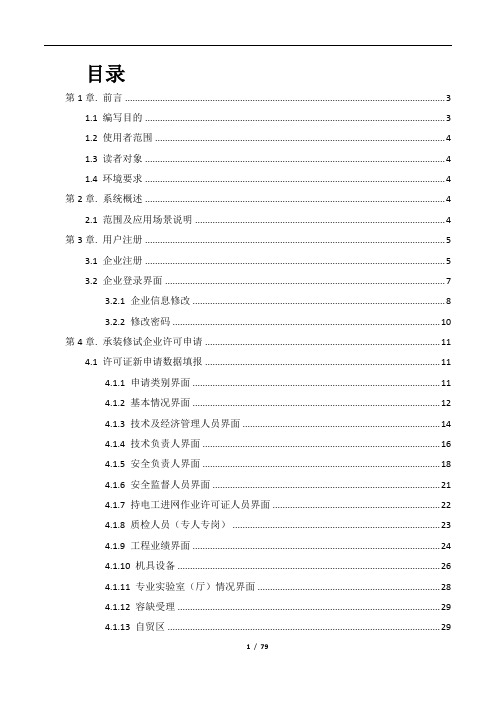 目录

第 1 章. 前言 ........ 3

1.1 编写目的 ........ 3

1.2 使用者范围 ........ 4

1.3 读者对象 ........ 4

1.4 环境要求 ........ 4

第 2 章. 系统概述 ........ 4

2.1 范围及应用场景说明 ........ 4

第 3 章. 用户注册 ........ 5

3.1 企业注册 ........ 5

3.2 企业登录界面 ........ 7

3.2.1 企业信息修改 ........ 8

3.2.2 修改密码 ........ 10

第 4 章. 承装修试企业许可申请 ........ 11

4.1 许可证新申请数据填报 ........ 11

4.1.1 申请类别界面 ........ 11

4.1.2 基本情况界面 ........ 12

4.1.3 技术及经济管理人员界面 ........ 14

4.1.4 技术负责人界面 ........ 16

4.1.5 安全负责人界面 ........ 18

4.1.6 安全监督人员界面 ........ 21

4.1.7 持电工进网作业许可证人员界面 ........ 22

4.1.8 质检人员（专人专岗） ........ 23

4.1.9 工程业绩界面 ........ 24

4.1.10 机具设备 ........ 26

4.1.11 专业实验室（厅）情况界面 ........ 28

4.1.12 容缺受理 ........ 29

4.1.13 自贸区 ........ 29

1 / 79